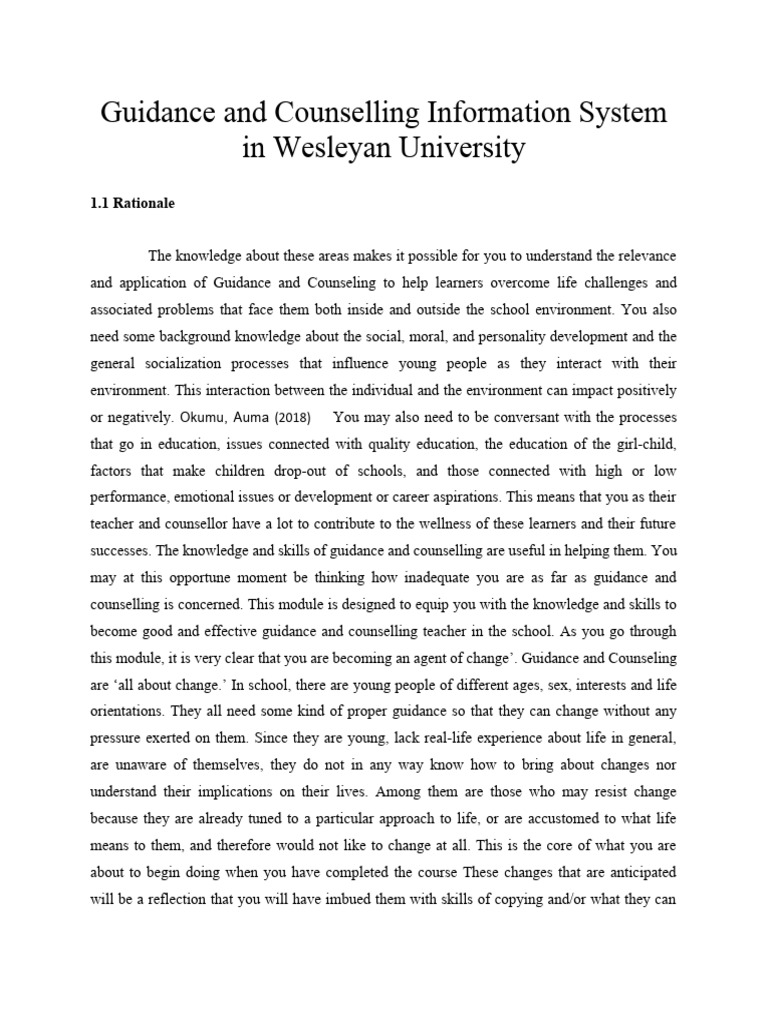 Guidance and Counselling Information System in Wesleyan University

1.1 Rationale

The knowledge about these areas makes it possible for you to understand the relevance and application of Guidance and Counseling to help learners overcome life challenges and associated problems that face them both inside and outside the school environment. You also need some background knowledge about the social, moral, and personality development and the general socialization processes that influence young people as they interact with their environment. This interaction between the individual and the environment can impact positively or negatively. Okumu, Auma (2018) You may also need to be conversant with the processes that go in education, issues connected with quality education, the education of the girl-child, factors that make children drop-out of schools, and those connected with high or low performance, emotional issues or development or career aspirations. This means that you as their teacher and counsellor have a lot to contribute to the wellness of these learners and their future successes. The knowledge and skills of guidance and counselling are useful in helping them. You may at this opportune moment be thinking how inadequate you are as far as guidance and counselling is concerned. This module is designed to equip you with the knowledge and skills to become good and effective guidance and counselling teacher in the school. As you go through this module, it is very clear that you are becoming an agent of change'. Guidance and Counseling are 'all about change.' In school, there are young people of different ages, sex, interests and life orientations. They all need some kind of proper guidance so that they can change without any pressure exerted on them. Since they are young, lack real-life experience about life in general, are unaware of themselves, they do not in any way know how to bring about changes nor understand their implications on their lives. Among them are those who may resist change because they are already tuned to a particular approach to life, or are accustomed to what life means to them, and therefore would not like to change at all. This is the core of what you are about to begin doing when you have completed the course These changes that are anticipated will be a reflection that you will have imbued them with skills of copying and/or what they can